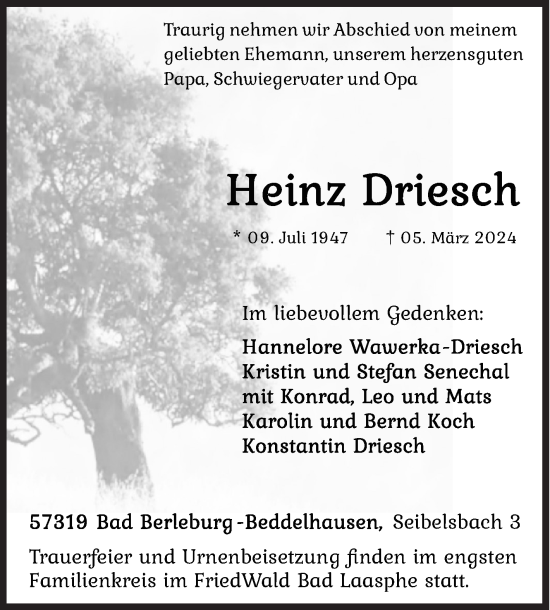 Traurig nehmen wir Abschied von meinem geliebten Ehemann, unserem herzensguten Papa, Schwiegervater und Opa

Heinz Driesch

* 09. Juli 1947 † 05. März 2024

Im liebevollem Gedenken:

Hannelore Wawerka-Driesch
Kristin und Stefan Senechal
mit Konrad, Leo und Mats
Karolin und Bernd Koch
Konstantin Driesch

57319 Bad Berleburg-Beddelhausen, Seibelsbach 3

Trauerfeier und Urnenbeisetzung finden im engsten Familienkreis im FriedWald Bad Laasphe statt.